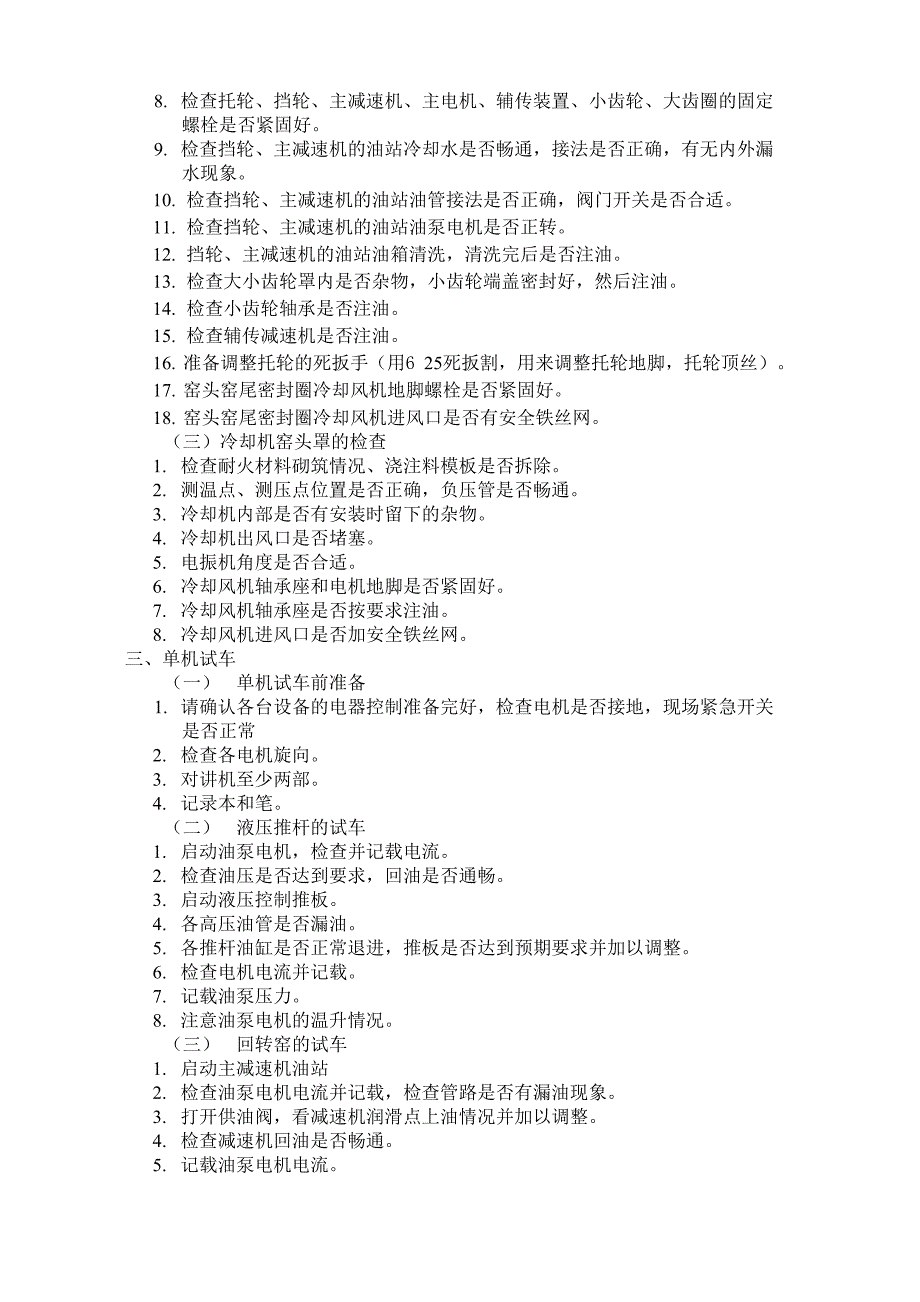 8. 检查托轮、挡轮、主减速机、主电机、辅传装置、小齿轮、大齿圈的固定螺栓是否紧固好。
9. 检查挡轮、主减速机的油站冷却水是否畅通，接法是否正确，有无内外漏水现象。
10. 检查挡轮、主减速机的油站油管接法是否正确，阀门开关是否合适。
11. 检查挡轮、主减速机的油站油泵电机是否正转。
12. 挡轮、主减速机的油站油箱清洗，清洗完后是否注油。
13. 检查大小齿轮罩内是否杂物，小齿轮端盖密封好，然后注油。
14. 检查小齿轮轴承是否注油。
15. 检查辅传减速机是否注油。
16. 准备调整托轮的死扳手（用6 25死扳割，用来调整托轮地脚，托轮顶丝）。
17. 窑头窑尾密封圈冷却风机地脚螺栓是否紧固好。
18. 窑头窑尾密封圈冷却风机进风口是否有安全铁丝网。
（三）冷却机窑头罩的检查
1. 检查耐火材料砌筑情况、浇注料模板是否拆除。
2. 测温点、测压点位置是否正确，负压管是否畅通。
3. 冷却机内部是否有安装时留下的杂物。
4. 冷却机出风口是否堵塞。
5. 电振机角度是否合适。
6. 冷却风机轴承座和电机地脚是否紧固好。
7. 冷却风机轴承座是否按要求注油。
8. 冷却风机进风口是否加安全铁丝网。
三、单机试车
（一） 单机试车前准备
1. 请确认各台设备的电器控制准备完好，检查电机是否接地，现场紧急开关是否正常
2. 检查各电机旋向。
3. 对讲机至少两部。
4. 记录本和笔。
（二） 液压推杆的试车
1. 启动油泵电机，检查并记载电流。
2. 检查油压是否达到要求，回油是否通畅。
3. 启动液压控制推板。
4. 各高压油管是否漏油。
5. 各推杆油缸是否正常退进，推板是否达到预期要求并加以调整。
6. 检查电机电流并记载。
7. 记载油泵压力。
8. 注意油泵电机的温升情况。
（三） 回转窑的试车
1. 启动主减速机油站
2. 检查油泵电机电流并记载，检查管路是否有漏油现象。
3. 打开供油阀，看减速机润滑点上油情况并加以调整。
4. 检查减速机回油是否畅通。
5. 记载油泵电机电流。